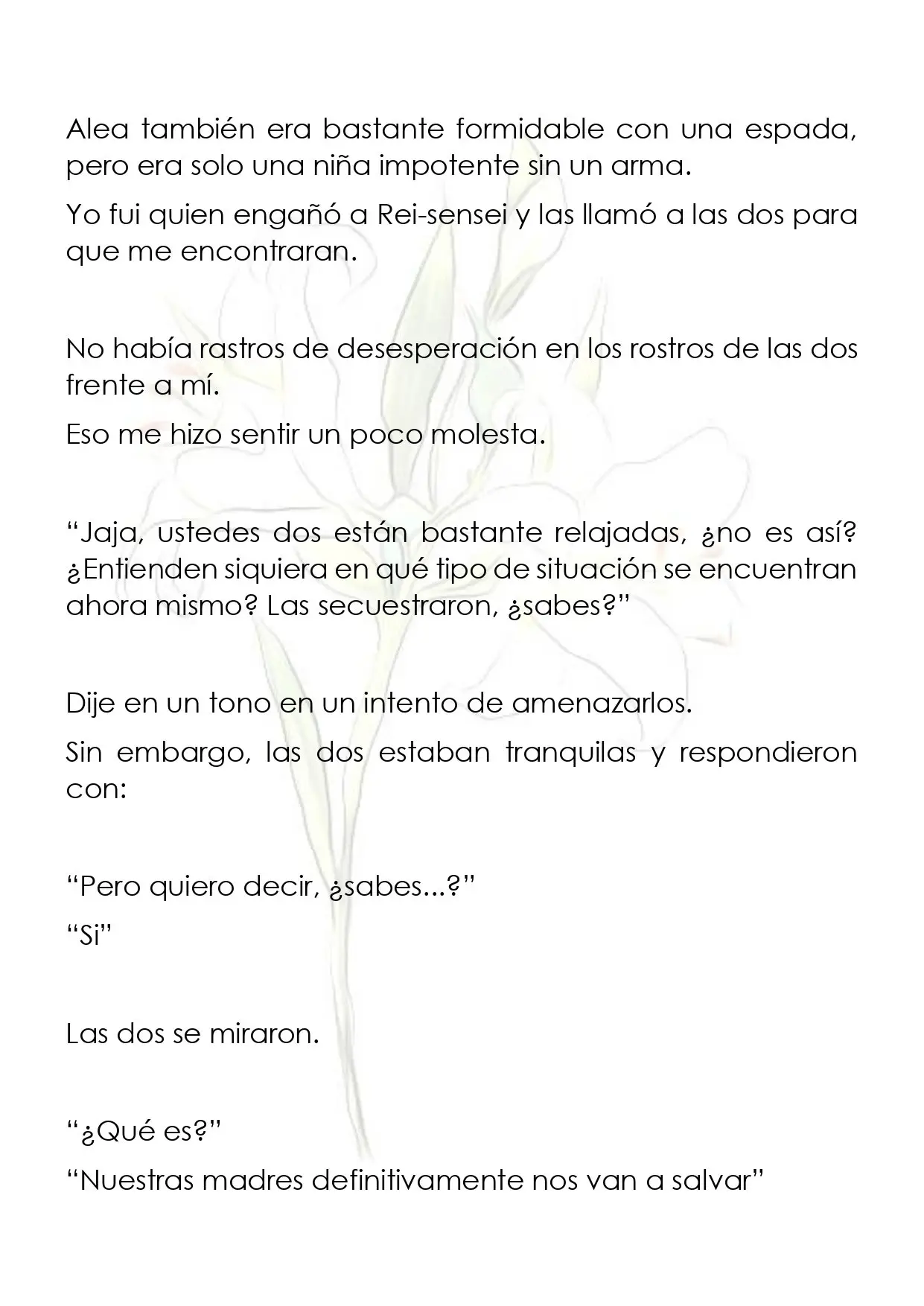 Alea también era bastante formidable con una espada, pero era solo una niña impotente sin un arma.

Yo fui quien engañó a Rei-sensei y las llamó a las dos para que me encontraran.

No había rastros de desesperación en los rostros de las dos frente a mí.

Eso me hizo sentir un poco molesta.

"Jaja, ustedes dos están bastante relajadas, ¿no es así? ¿Entienden siquiera en qué tipo de situación se encuentran ahora mismo? Las secuestraron, ¿sabes?"

Dije en un tono en un intento de amenazarlos.

Sin embargo, las dos estaban tranquilas y respondieron con:

"Pero quiero decir, ¿sabes...?"

"Si"

Las dos se miraron.

"¿Qué es?"

"Nuestras madres definitivamente nos van a salvar"